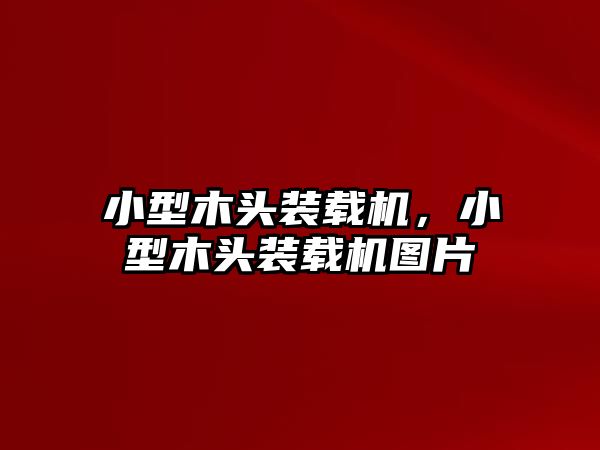 小型木头装载机，小型木头装载机图片